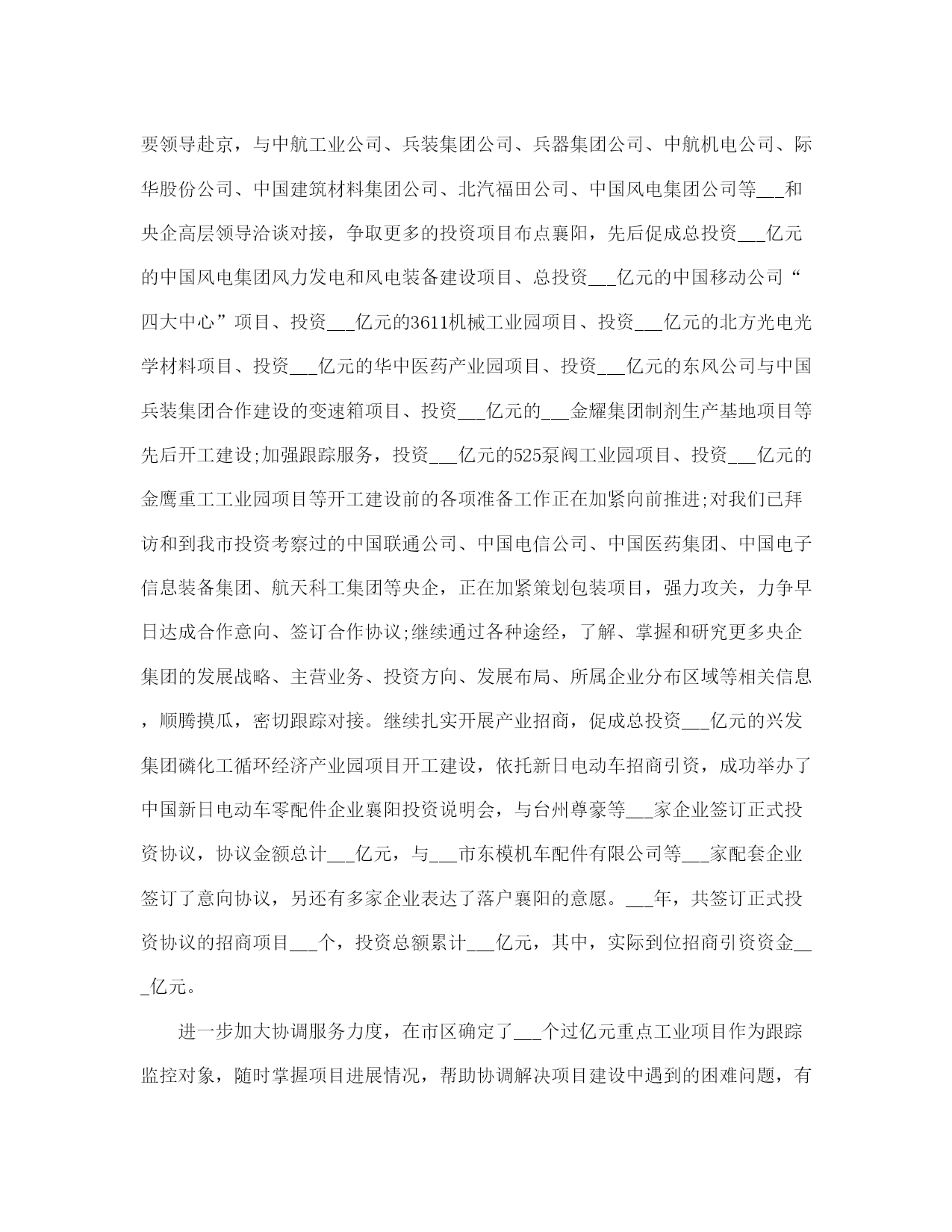 要领导赴京，与中航工业公司、兵装集团公司、兵器集团公司、中航机电公司、际华股份公司、中国建筑材料集团公司、北汽福田公司、中国风电集团公司等___和央企高层领导洽谈对接，争取更多的投资项目布点襄阳，先后促成总投资___亿元的中国风电集团风力发电和风电装备建设项目、总投资___亿元的中国移动公司“四大中心”项目、投资___亿元的3611机械工业园项目、投资___亿元的北方光电光学材料项目、投资___亿元的华中医药产业园项目、投资___亿元的东风公司与中国兵装集团合作建设的变速箱项目、投资___亿元的___金耀集团制剂生产基地项目等先后开工建设;加强跟踪服务，投资___亿元的525泵阀工业园项目、投资___亿元的金鹰重工工业园项目等开工建设前的各项准备工作正在加紧向前推进;对我们已拜访和到我市投资考察过的中国联通公司、中国电信公司、中国医药集团、中国电子信息装备集团、航天科工集团等央企，正在加紧策划包装项目，强力攻关，力争早日达成合作意向、签订合作协议;继续通过各种途经，了解、掌握和研究更多央企集团的发展战略、主营业务、投资方向、发展布局、所属企业分布区域等相关信息，顺腾摸瓜，密切跟踪对接。继续扎实开展产业招商，促成总投资___亿元的兴发集团磷化工循环经济产业园项目开工建设，依托新日电动车招商引资，成功举办了中国新日电动车零配件企业襄阳投资说明会，与台州尊豪等___家企业签订正式投资协议，协议金额总计___亿元，与___市东模机车配件有限公司等___家配套企业签订了意向协议，另还有多家企业表达了落户襄阳的意愿。___年，共签订正式投资协议的招商项目___个，投资总额累计___亿元，其中，实际到位招商引资资金___亿元。

进一步加大协调服务力度，在市区确定了___个过亿元重点工业项目作为跟踪监控对象，随时掌握项目进展情况，帮助协调解决项目建设中遇到的困难问题，有